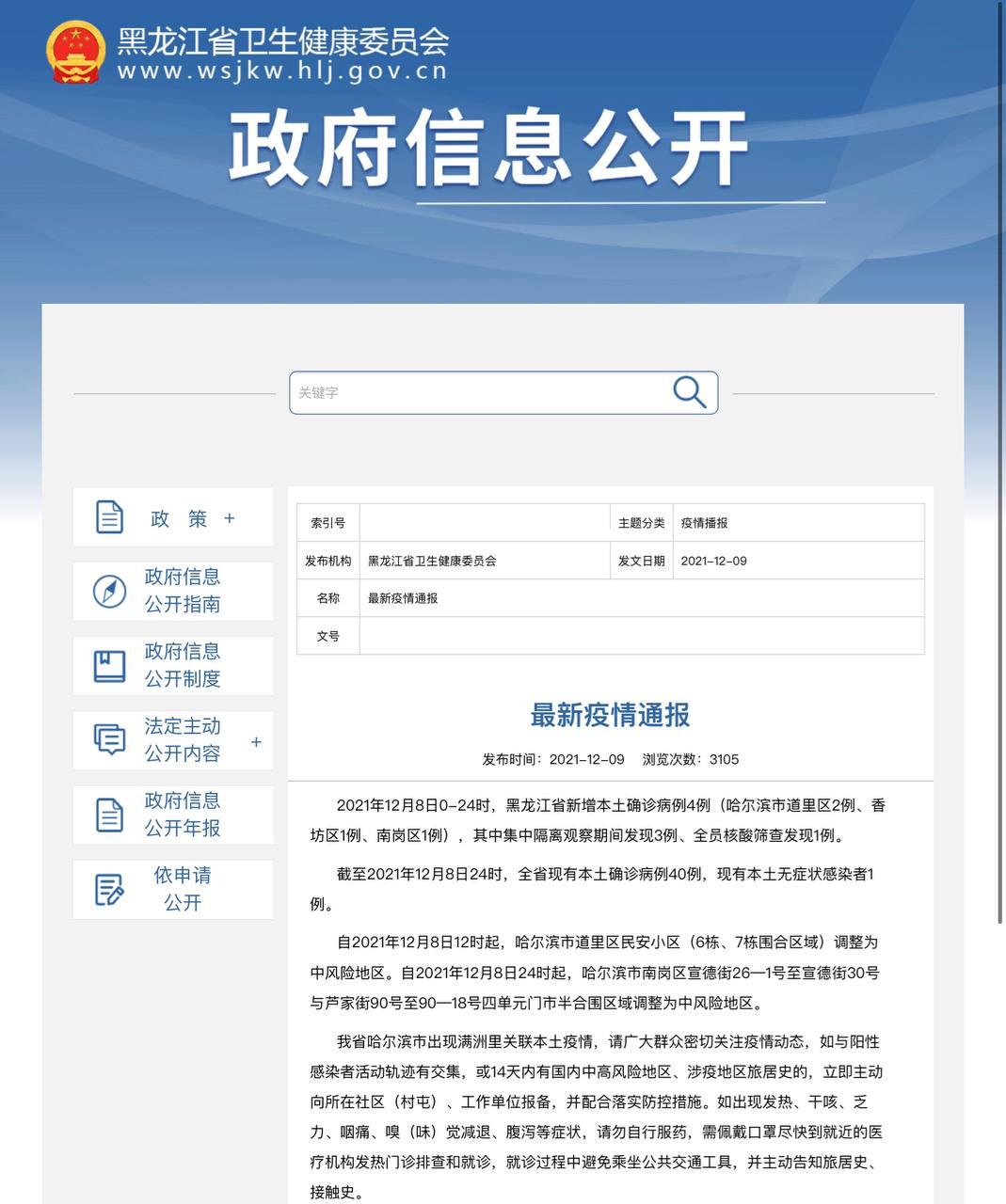 黑龙江省卫生健康委员会
www.wsjkw.hlj.gov.cn

政府信息公开

关键字

政 策 +

政府信息公开指南

政府信息公开制度

法定主动公开内容 +

政府信息公开年报

依申请公开

| 索引号 |  | 主题分类 | 疫情播报 |
|---|---|---|---|
| 发布机构 | 黑龙江省卫生健康委员会 | 发文日期 | 2021-12-09 |
| 名称 | 最新疫情通报 | | |
| 文号 | | | |

最新疫情通报

发布时间：2021-12-09 浏览次数：3105

2021年12月8日0-24时，黑龙江省新增本土确诊病例4例（哈尔滨市道里区2例、香坊区1例、南岗区1例），其中集中隔离观察期间发现3例、全员核酸筛查发现1例。

截至2021年12月8日24时，全省现有本土确诊病例40例，现有本土无症状感染者1例。

自2021年12月8日12时起，哈尔滨市道里区民安小区（6栋、7栋围合区域）调整为中风险地区。自2021年12月8日24时起，哈尔滨市南岗区宣德街26—1号至宣德街30号与芦家街90号至90—18号四单元门市半合围区域调整为中风险地区。

我省哈尔滨市出现满洲里关联本土疫情，请广大群众密切关注疫情动态，如与阳性感染者活动轨迹有交集，或14天内有国内中高风险地区、涉疫地区旅居史的，立即主动向所在社区（村屯）、工作单位报备，并配合落实防控措施。如出现发热、干咳、乏力、咽痛、嗅（味）觉减退、腹泻等症状，请勿自行服药，需佩戴口罩尽快到就近的医疗机构发热门诊排查和就诊，就诊过程中避免乘坐公共交通工具，并主动告知旅居史、接触史。